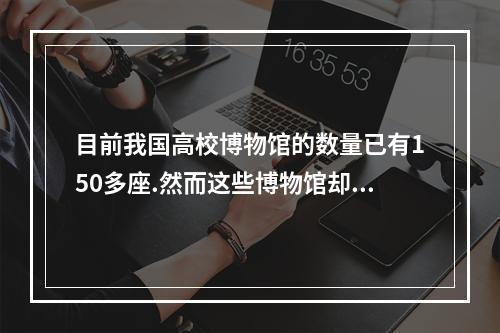 16 35 53

目前我国高校博物馆的数量已有150多座.然而这些博物馆却...